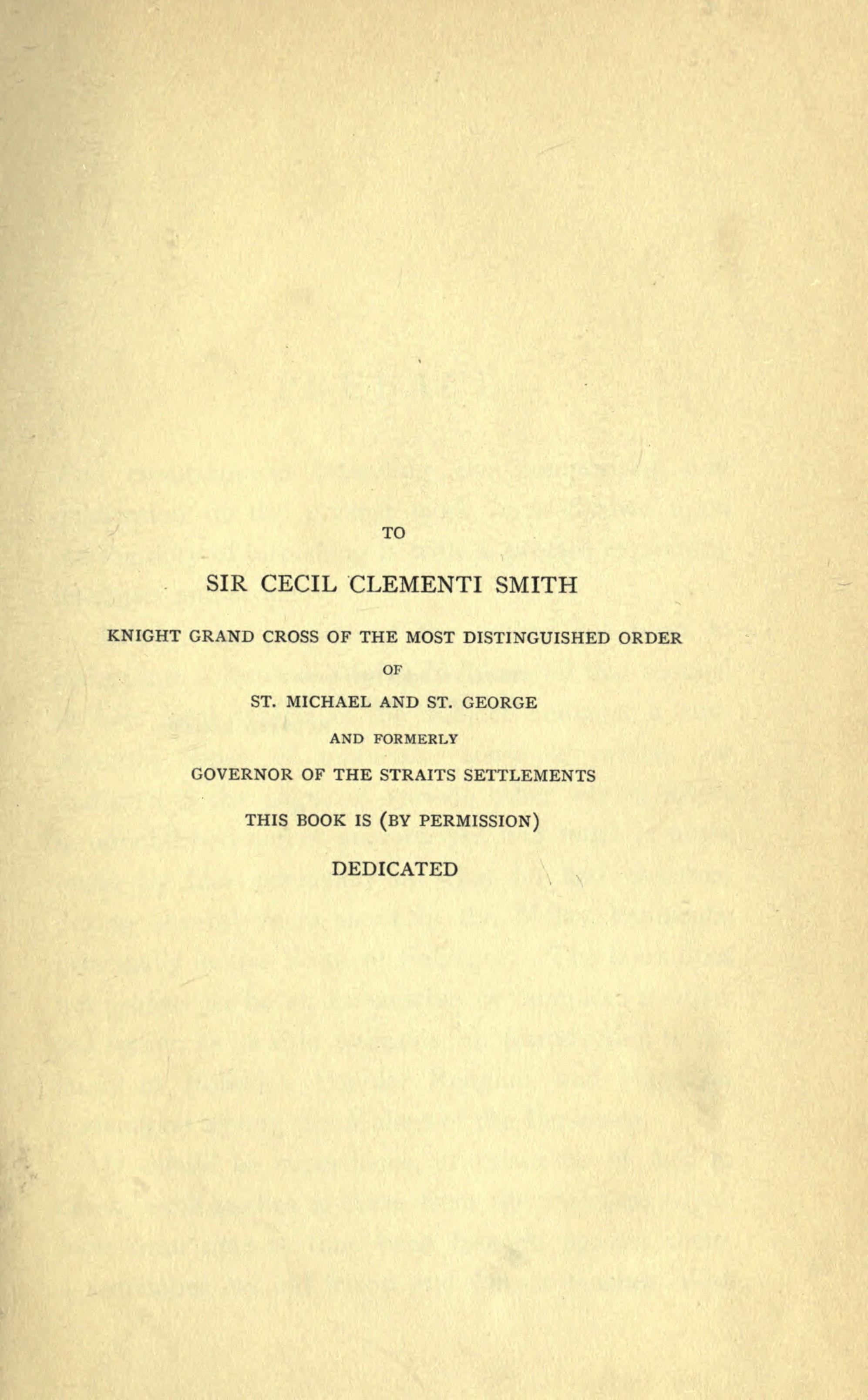 TO

SIR CECIL CLEMENTI SMITH

KNIGHT GRAND CROSS OF THE MOST DISTINGUISHED ORDER

OF

ST. MICHAEL AND ST. GEORGE

AND FORMERLY

GOVERNOR OF THE STRAITS SETTLEMENTS

THIS BOOK IS (BY PERMISSION)

DEDICATED